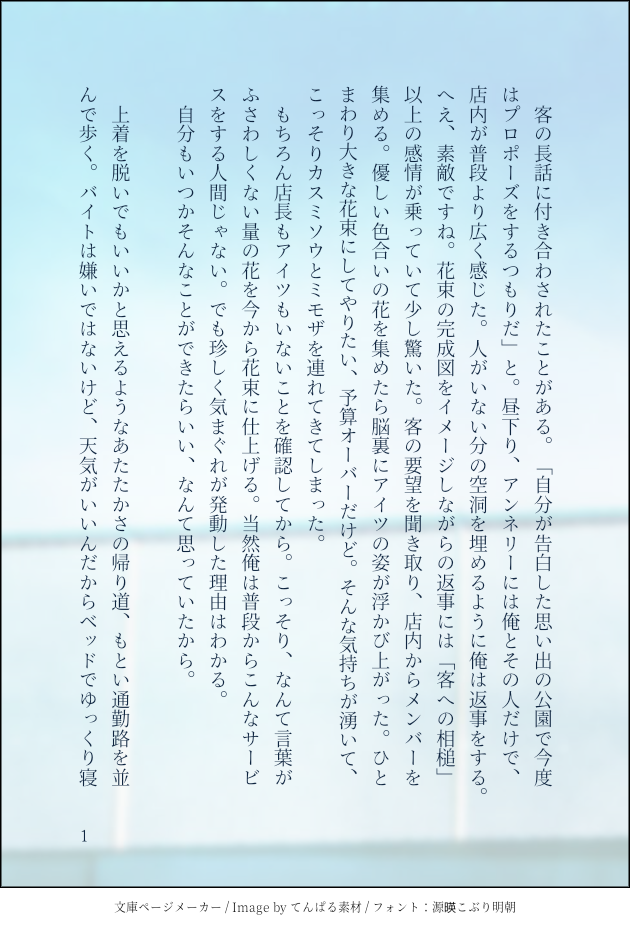 客の長話に付き合わされたことがある。「自分が告白した思い出の公園で今度はプロポーズをするつもりだ」と。昼下り、アンネリーには俺とその人だけで、店内が普段より広く感じた。人がいない分の空洞を埋めるように俺は返事をする。へえ、素敵ですね。花束の完成図をイメージしながらの返事には「客への相槌」以上の感情が乗っていて少し驚いた。客の要望を聞き取り、店内からメンバーを集める。優しい色合いの花を集めたら脳裏にアイツの姿が浮かび上がった。ひとまわり大きな花束にしてやりたい、予算オーバーだけど。そんな気持ちが湧いて、こっそりカスミソウとミモザを連れてきてしまった。

もちろん店長もアイツもいないことを確認してから。こっそり、なんて言葉がふさわしくない量の花を今から花束に仕上げる。当然俺は普段からこんなサービスをする人間じゃない。でも珍しく気まぐれが発動した理由はわかる。

自分もいつかそんなことができたらいい、なんて思っていたから。

上着を脱いでもいいかと思えるようなあたたかさの帰り道、もとい通勤路を並んで歩く。バイトは嫌いではないけど、天気がいいんだからベッドでゆっくり寝

1

文庫ページメーカー / Image by てんぱる素材 / フォント：源暎こぶり明朝